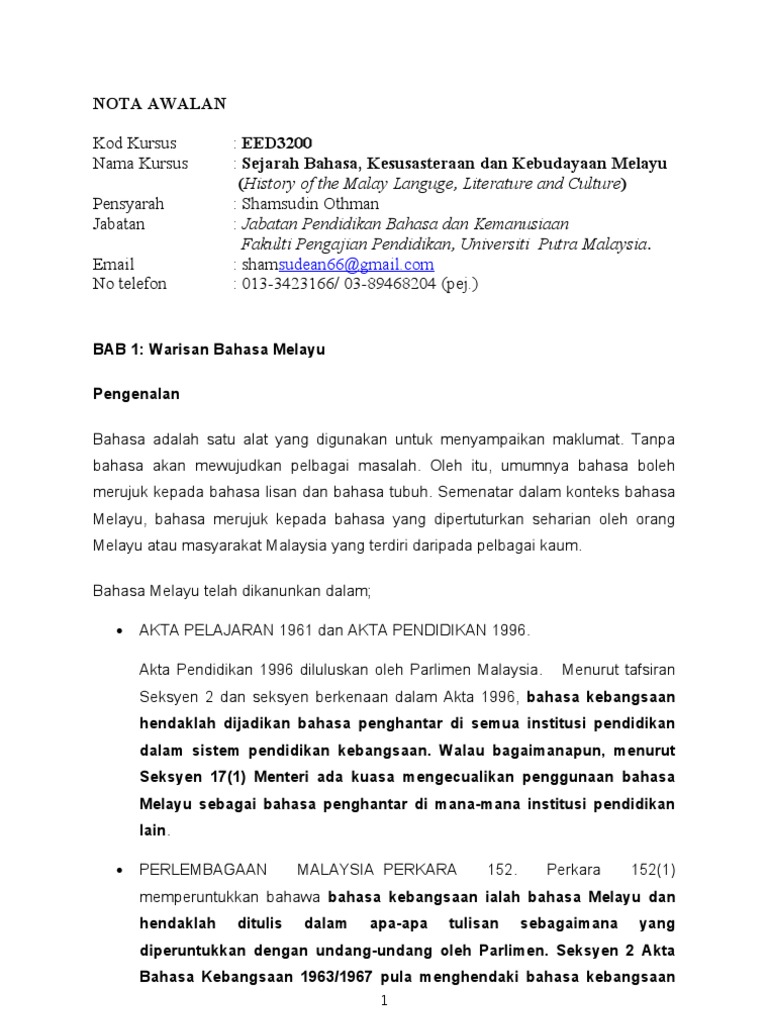 NOTA AWALAN

Kod Kursus : EED3200
Nama Kursus : Sejarah Bahasa, Kesusasteraan dan Kebudayaan Melayu
(History of the Malay Languge, Literature and Culture)
Pensyarah : Shamsudin Othman
Jabatan : Jabatan Pendidikan Bahasa dan Kemanusiaan
Fakulti Pengajian Pendidikan, Universiti Putra Malaysia.
Email : shamsudean66@gmail.com
No telefon : 013-3423166/ 03-89468204 (pej.)

BAB 1: Warisan Bahasa Melayu

Pengenalan

Bahasa adalah satu alat yang digunakan untuk menyampaikan maklumat. Tanpa bahasa akan mewujudkan pelbagai masalah. Oleh itu, umumnya bahasa boleh merujuk kepada bahasa lisan dan bahasa tubuh. Semenatar dalam konteks bahasa Melayu, bahasa merujuk kepada bahasa yang dipertuturkan seharian oleh orang Melayu atau masyarakat Malaysia yang terdiri daripada pelbagai kaum.

Bahasa Melayu telah dikanunkan dalam;

• AKTA PELAJARAN 1961 dan AKTA PENDIDIKAN 1996.

Akta Pendidikan 1996 diluluskan oleh Parlimen Malaysia. Menurut tafsiran Seksyen 2 dan seksyen berkenaan dalam Akta 1996, bahasa kebangsaan hendaklah dijadikan bahasa penghantar di semua institusi pendidikan dalam sistem pendidikan kebangsaan. Walau bagaimanapun, menurut Seksyen 17(1) Menteri ada kuasa mengecualikan penggunaan bahasa Melayu sebagai bahasa penghantar di mana-mana institusi pendidikan lain.

• PERLEMBAGAAN MALAYSIA PERKARA 152. Perkara 152(1) memperuntukkan bahawa bahasa kebangsaan ialah bahasa Melayu dan hendaklah ditulis dalam apa-apa tulisan sebagaimana yang diperuntukkan dengan undang-undang oleh Parlimen. Seksyen 2 Akta Bahasa Kebangsaan 1963/1967 pula menghendaki bahasa kebangsaan

1